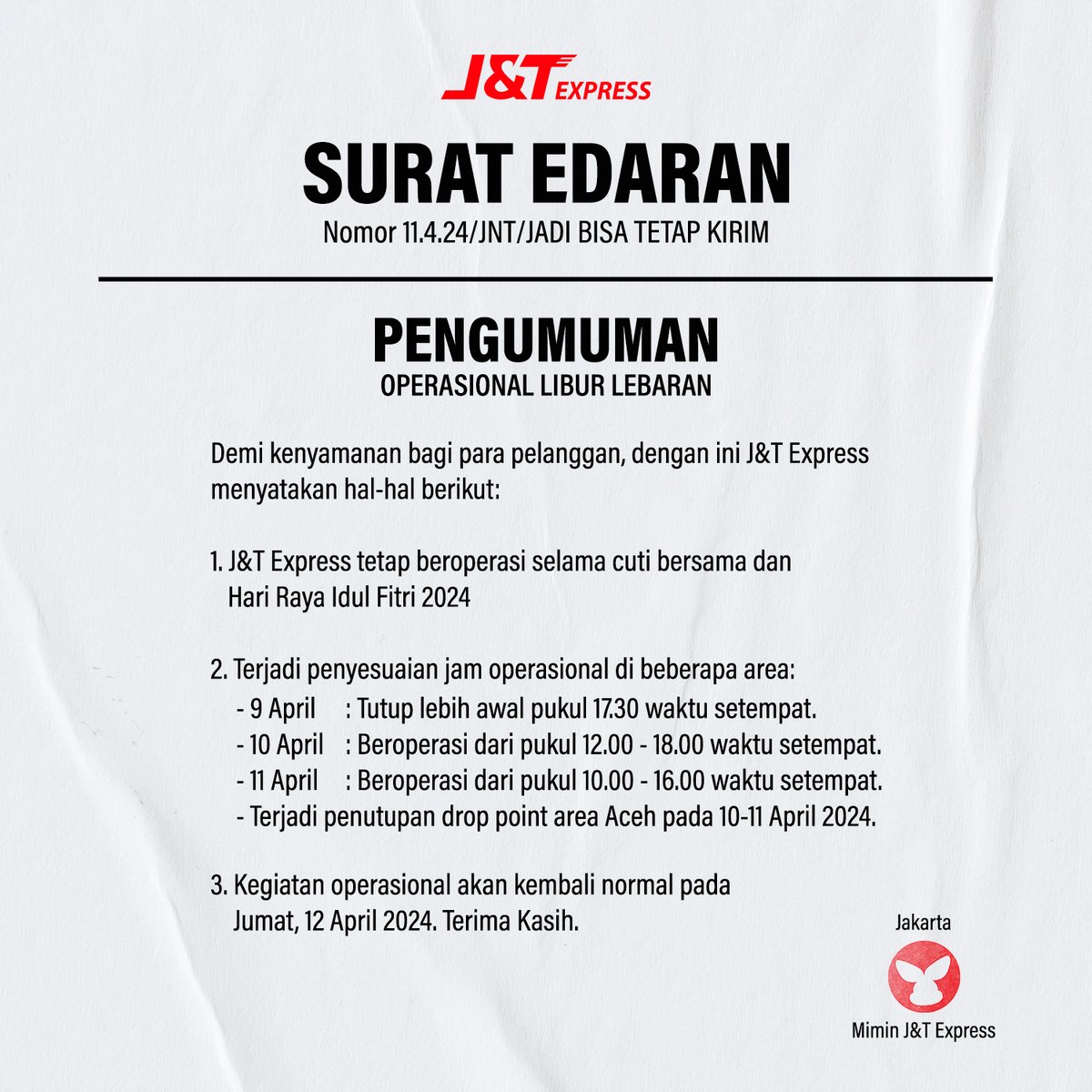 J&T EXPRESS

SURAT EDARAN

Nomor 11.4.24/JNT/JADI BISA TETAP KIRIM

PENGUMUMAN

OPERASIONAL LIBUR LEBARAN

Demi kenyamanan bagi para pelanggan, dengan ini J&T Express menyatakan hal-hal berikut:

1. J&T Express tetap beroperasi selama cuti bersama dan Hari Raya Idul Fitri 2024

2. Terjadi penyesuaian jam operasional di beberapa area:
- 9 April : Tutup lebih awal pukul 17.30 waktu setempat.
- 10 April : Beroperasi dari pukul 12.00 - 18.00 waktu setempat.
- 11 April : Beroperasi dari pukul 10.00 - 16.00 waktu setempat.
- Terjadi penutupan drop point area Aceh pada 10-11 April 2024.

3. Kegiatan operasional akan kembali normal pada Jumat, 12 April 2024. Terima Kasih.

Jakarta

Mimin J&T Express